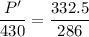 $\frac{P'}{430} = \frac{332.5}{286}$